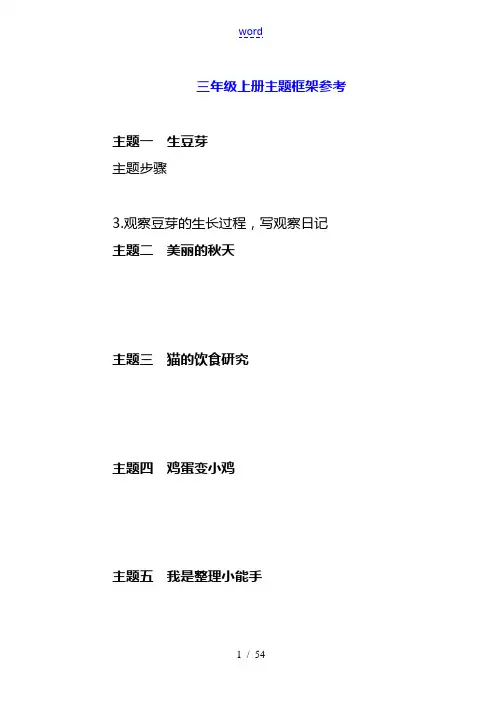 word

三年级上册主题框架参考

主题一　生豆芽

主题步骤

3.观察豆芽的生长过程，写观察日记

主题二　美丽的秋天

主题三　猫的饮食研究

主题四　鸡蛋变小鸡

主题五　我是整理小能手

1 / 54